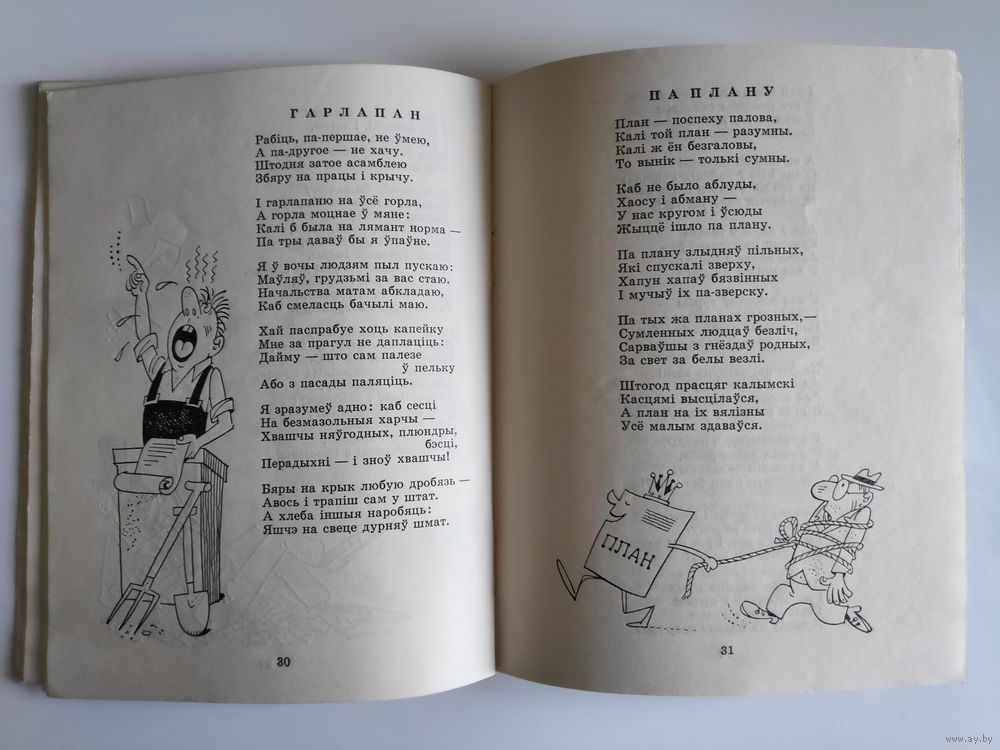 ГАРЛАПАН

Рабіць, па-першае, не ўмею,
А па-другое — не хачу.
Штодня затое асамблею
Збяру на працы і крычу.

І гарлапаню на ўсё горла,
А горла моцнае ў мяне:
Калі б была на лямант норма —
Па тры даваў бы я ўпаўне.

Я ў вочы людзям пыл пускаю:
Маўляў, грудзьмі за вас стаю.
Начальства матам абкладаю,
Каб смеласць бачылі маю.

Хай паспрабуе хоць капейку
Мне за прагул не даплаціць:
Дайму — што сам палезе ў пельку
Або з пасады паляціць.

Я зразумеў адно: каб сесці
На безмазольныя харчы —
Хвашчы няўгодных, плюндры, бэсці,
Перадыхні — і зноў хвашчы!

Бяры на крык любую дробязь —
Авось і трапіш сам у штат.
А хлеба іншыя наробяць:
Яшчэ на свеце дурняў шмат.

30

ПА ПЛАНУ

План — поспеху палова,
Калі той план — разумны.
Калі ж ён безгаловы,
То вынік — толькі сумны.

Каб не было аблуды,
Хаосу і абману —
У нас кругом і ўсюды
Жыццё ішло па плану.

Па плану злыдняў пільных,
Які спускалі зверху,
Хапун хапаў бязвінных
І мучыў іх па-зверску.

Па тых жа планах грозных,—
Сумленных людцаў безліч,
Сарваўшы з гнёздаў родных,
За свет за белы везлі.

Штогод прасцяг калымскі
Касцямі высцілаўся,
А план на іх вялізны
Усё малым здаваўся.

ПЛАН

31

www.ay.by